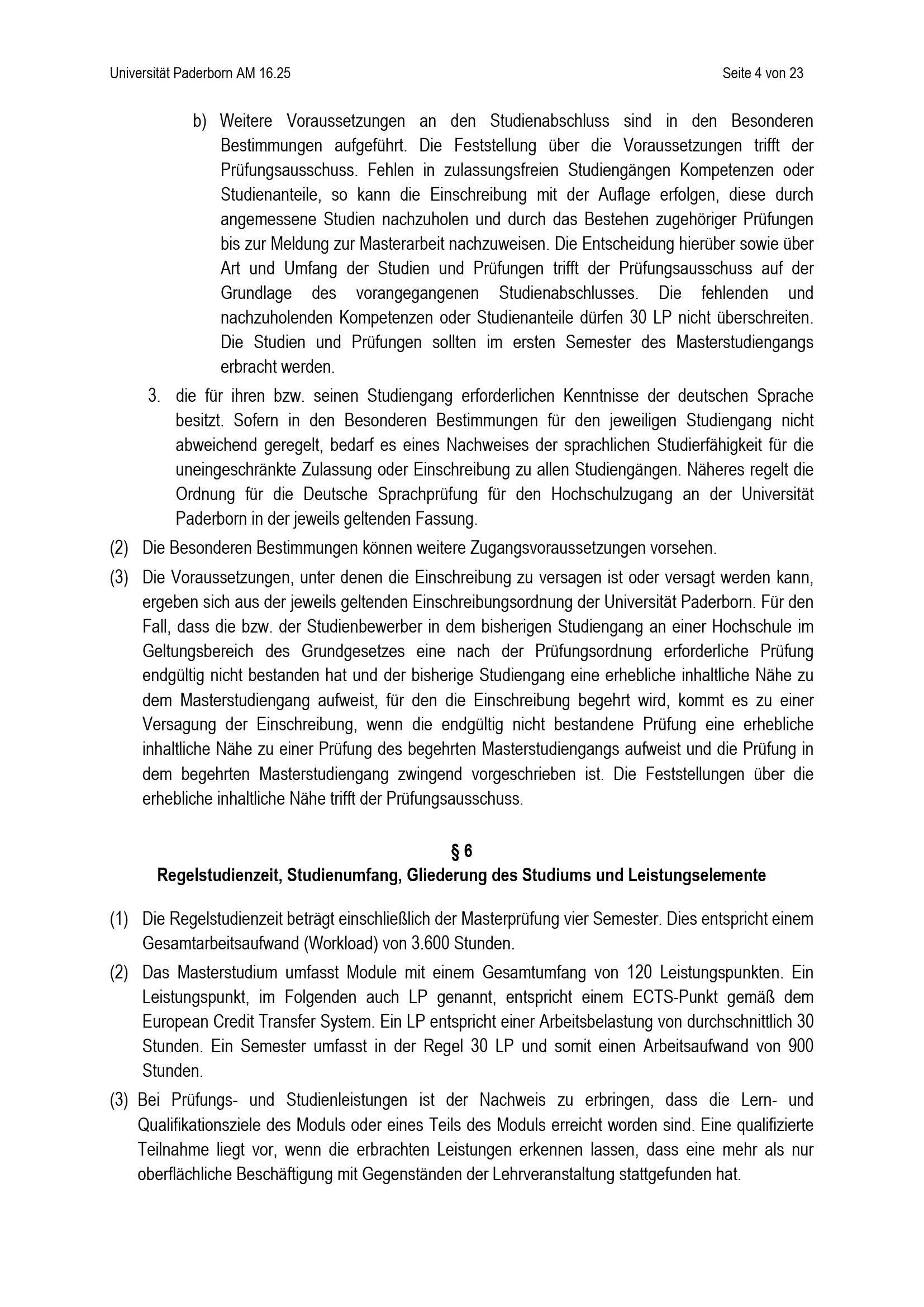 Universität Paderborn AM 16.25

Seite 4 von 23

b) Weitere Voraussetzungen an den Studienabschluss sind in den Besonderen Bestimmungen aufgeführt. Die Feststellung über die Voraussetzungen trifft der Prüfungsausschuss. Fehlen in zulassungsfreien Studiengängen Kompetenzen oder Studienanteile, so kann die Einschreibung mit der Auflage erfolgen, diese durch angemessene Studien nachzuholen und durch das Bestehen zugehöriger Prüfungen bis zur Meldung zur Masterarbeit nachzuweisen. Die Entscheidung hierüber sowie über Art und Umfang der Studien und Prüfungen trifft der Prüfungsausschuss auf der Grundlage des vorangegangenen Studienabschlusses. Die fehlenden und nachzuholenden Kompetenzen oder Studienanteile dürfen 30 LP nicht überschreiten. Die Studien und Prüfungen sollten im ersten Semester des Masterstudiengangs erbracht werden.

3. die für ihren bzw. seinen Studiengang erforderlichen Kenntnisse der deutschen Sprache besitzt. Sofern in den Besonderen Bestimmungen für den jeweiligen Studiengang nicht abweichend geregelt, bedarf es eines Nachweises der sprachlichen Studierfähigkeit für die uneingeschränkte Zulassung oder Einschreibung zu allen Studiengängen. Näheres regelt die Ordnung für die Deutsche Sprachprüfung für den Hochschulzugang an der Universität Paderborn in der jeweils geltenden Fassung.

(2) Die Besonderen Bestimmungen können weitere Zugangsvoraussetzungen vorsehen.

(3) Die Voraussetzungen, unter denen die Einschreibung zu versagen ist oder versagt werden kann, ergeben sich aus der jeweils geltenden Einschreibungsordnung der Universität Paderborn. Für den Fall, dass die bzw. der Studienbewerber in dem bisherigen Studiengang an einer Hochschule im Geltungsbereich des Grundgesetzes eine nach der Prüfungsordnung erforderliche Prüfung endgültig nicht bestanden hat und der bisherige Studiengang eine erhebliche inhaltliche Nähe zu dem Masterstudiengang aufweist, für den die Einschreibung begehrt wird, kommt es zu einer Versagung der Einschreibung, wenn die endgültig nicht bestandene Prüfung eine erhebliche inhaltliche Nähe zu einer Prüfung des begehrten Masterstudiengangs aufweist und die Prüfung in dem begehrten Masterstudiengang zwingend vorgeschrieben ist. Die Feststellungen über die erhebliche inhaltliche Nähe trifft der Prüfungsausschuss.

§ 6
Regelstudienzeit, Studienumfang, Gliederung des Studiums und Leistungselemente

(1) Die Regelstudienzeit beträgt einschließlich der Masterprüfung vier Semester. Dies entspricht einem Gesamtarbeitsaufwand (Workload) von 3.600 Stunden.

(2) Das Masterstudium umfasst Module mit einem Gesamtumfang von 120 Leistungspunkten. Ein Leistungspunkt, im Folgenden auch LP genannt, entspricht einem ECTS-Punkt gemäß dem European Credit Transfer System. Ein LP entspricht einer Arbeitsbelastung von durchschnittlich 30 Stunden. Ein Semester umfasst in der Regel 30 LP und somit einen Arbeitsaufwand von 900 Stunden.

(3) Bei Prüfungs- und Studienleistungen ist der Nachweis zu erbringen, dass die Lern- und Qualifikationsziele des Moduls oder eines Teils des Moduls erreicht worden sind. Eine qualifizierte Teilnahme liegt vor, wenn die erbrachten Leistungen erkennen lassen, dass eine mehr als nur oberflächliche Beschäftigung mit Gegenständen der Lehrveranstaltung stattgefunden hat.